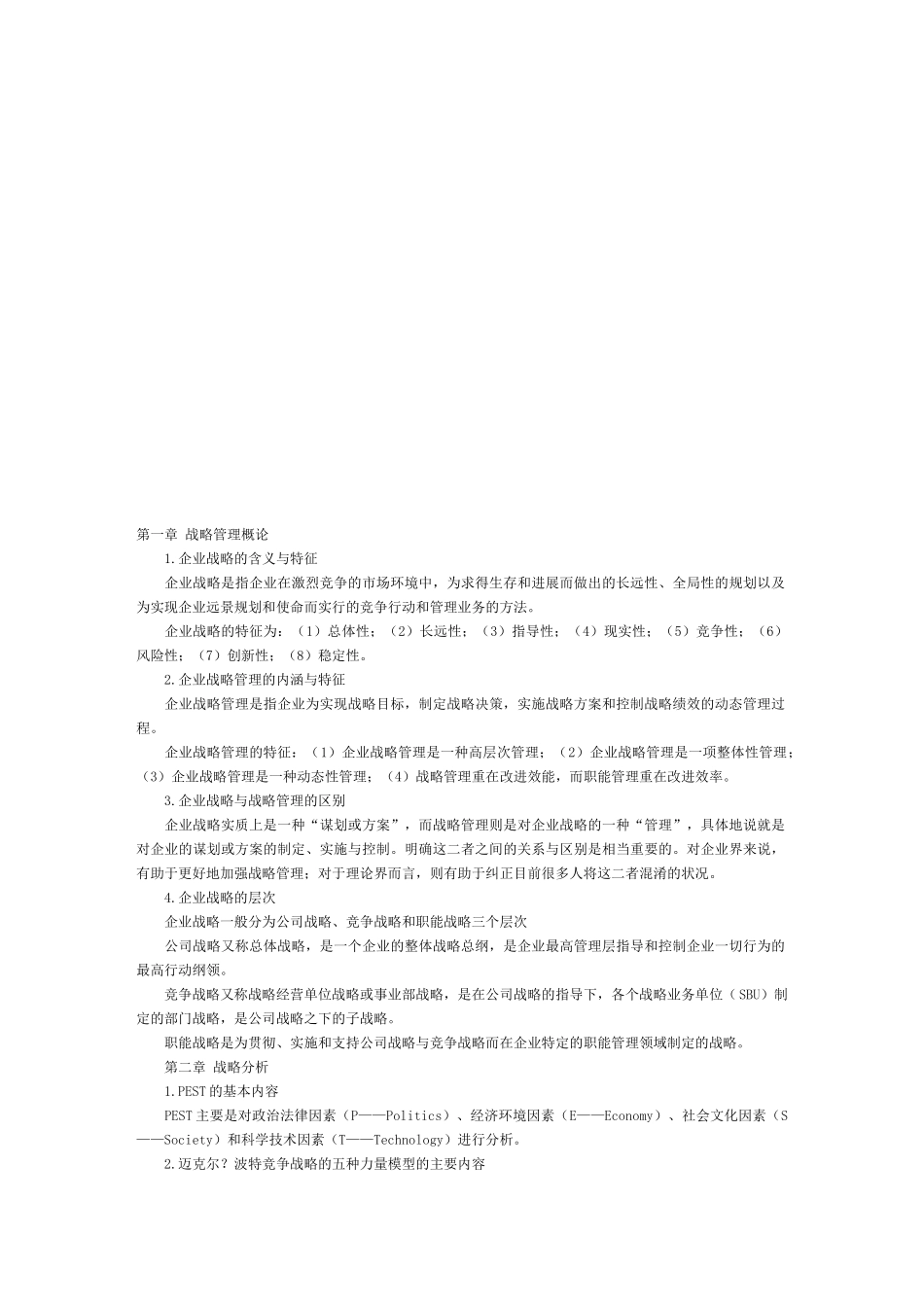 第一章 战略管理概论

1.企业战略的含义与特征

企业战略是指企业在激烈竞争的市场环境中，为求得生存和进展而做出的长远性、全局性的规划以及为实现企业远景规划和使命而实行的竞争行动和管理业务的方法。

企业战略的特征为：（1）总体性；（2）长远性；（3）指导性；（4）现实性；（5）竞争性；（6）风险性；（7）创新性；（8）稳定性。

2.企业战略管理的内涵与特征

企业战略管理是指企业为实现战略目标，制定战略决策，实施战略方案和控制战略绩效的动态管理过程。

企业战略管理的特征：（1）企业战略管理是一种高层次管理；（2）企业战略管理是一项整体性管理；（3）企业战略管理是一种动态性管理；（4）战略管理重在改进效能，而职能管理重在改进效率。

3.企业战略与战略管理的区别

企业战略实质上是一种“谋划或方案”，而战略管理则是对企业战略的一种“管理”，具体地说就是对企业的谋划或方案的制定、实施与控制。明确这二者之间的关系与区别是相当重要的。对企业界来说，有助于更好地加强战略管理；对于理论界而言，则有助于纠正目前很多人将这二者混淆的状况。

4.企业战略的层次

企业战略一般分为公司战略、竞争战略和职能战略三个层次

公司战略又称总体战略，是一个企业的整体战略总纲，是企业最高管理层指导和控制企业一切行为的最高行动纲领。

竞争战略又称战略经营单位战略或事业部战略，是在公司战略的指导下，各个战略业务单位（SBU）制定的部门战略，是公司战略之下的子战略。

职能战略是为贯彻、实施和支持公司战略与竞争战略而在企业特定的职能管理领域制定的战略。

第二章 战略分析

1.PEST的基本内容

PEST主要是对政治法律因素（P——Politics）、经济环境因素（E——Economy）、社会文化因素（S——Society）和科学技术因素（T——Technology）进行分析。

2.迈克尔？波特竞争战略的五种力量模型的主要内容